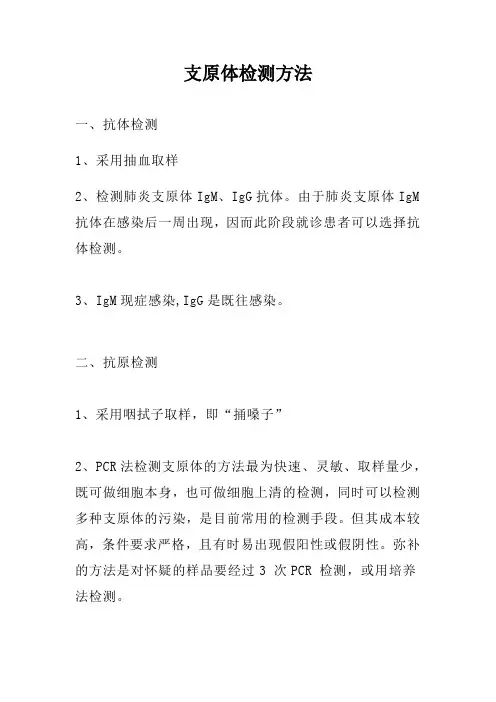 支原体检测方法

一、抗体检测

1、采用抽血取样

2、检测肺炎支原体 IgM、IgG 抗体。由于肺炎支原体 IgM 抗体在感染后一周出现，因而此阶段就诊患者可以选择抗体检测。

3、IgM 现症感染,IgG 是既往感染。

二、抗原检测

1、采用咽拭子取样，即“捅嗓子”

2、PCR 法检测支原体的方法最为快速、灵敏、取样量少，既可做细胞本身，也可做细胞上清的检测，同时可以检测多种支原体的污染，是目前常用的检测手段。但其成本较高，条件要求严格，且有时易出现假阳性或假阴性。弥补的方法是对怀疑的样品要经过 3 次 PCR 检测，或用培养法检测。